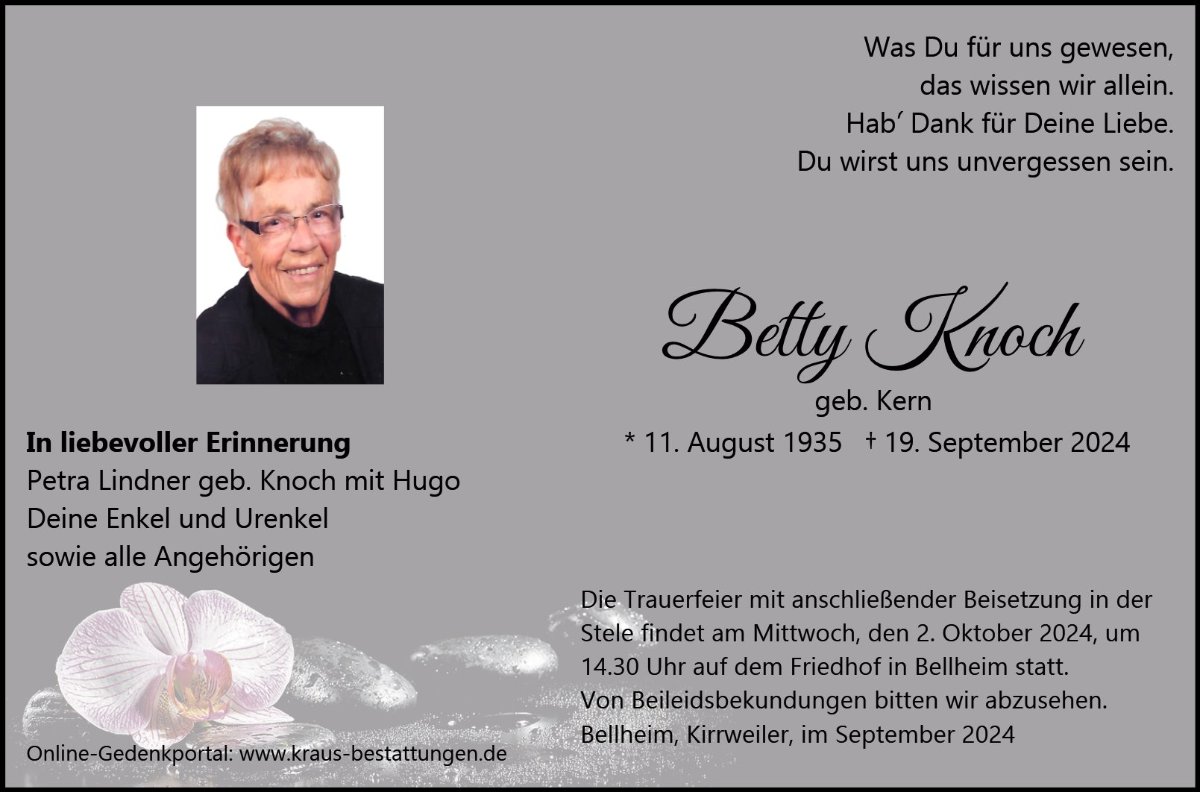 Was Du für uns gewesen,
das wissen wir allein.
Hab' Dank für Deine Liebe.
Du wirst uns unvergessen sein.

Betty Knoch

geb. Kern

* 11. August 1935 † 19. September 2024

In liebevoller Erinnerung
Petra Lindner geb. Knoch mit Hugo
Deine Enkel und Urenkel
sowie alle Angehörigen

Die Trauerfeier mit anschließender Beisetzung in der Stele findet am Mittwoch, den 2. Oktober 2024, um 14.30 Uhr auf dem Friedhof in Bellheim statt.
Von Beileidsbekundungen bitten wir abzusehen.
Bellheim, Kirrweiler, im September 2024

Online-Gedenkportal: www.kraus-bestattungen.de